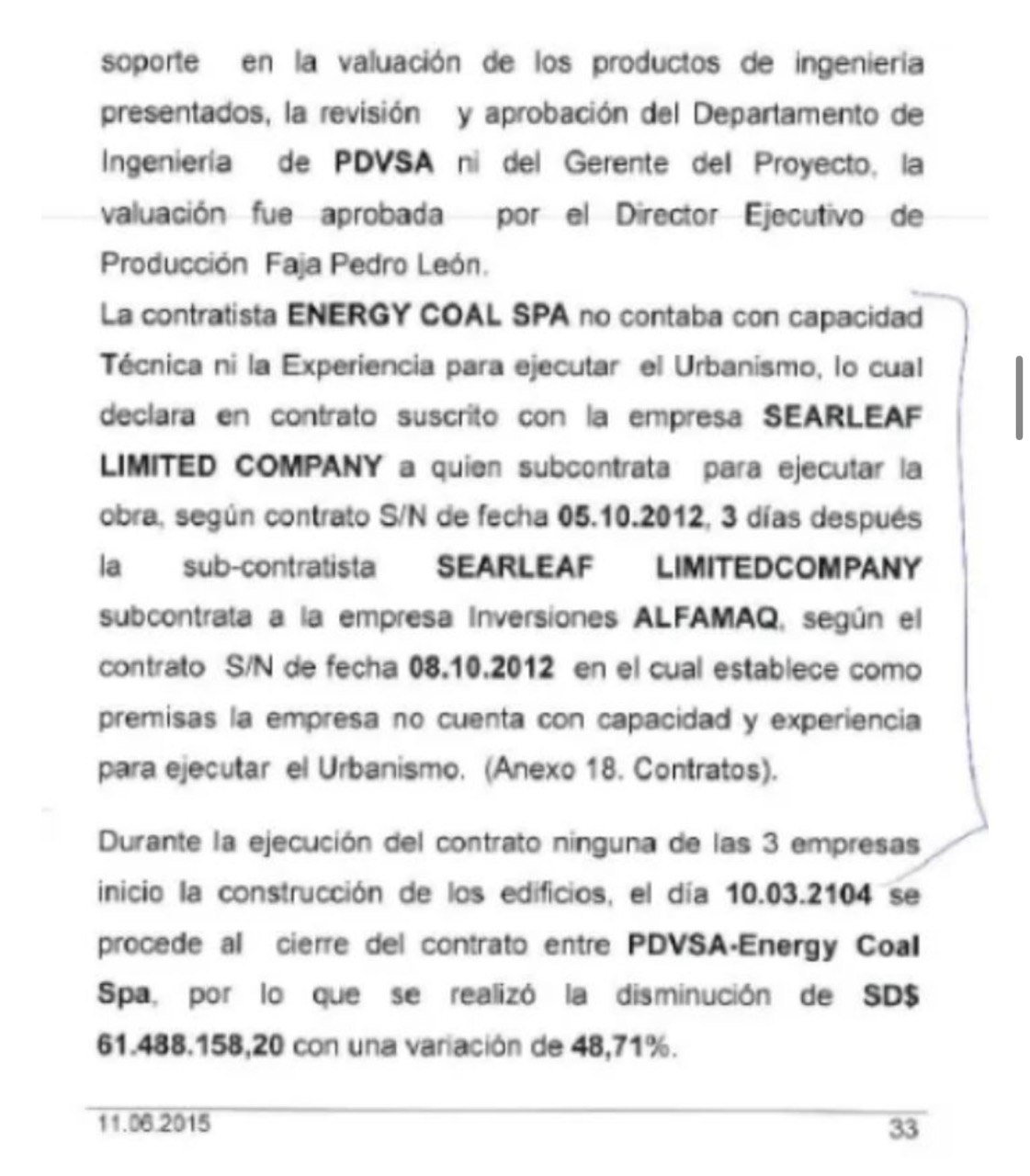 soporte en la valuación de los productos de ingeniería presentados, la revisión y aprobación del Departamento de Ingeniería de PDVSA ni del Gerente del Proyecto, la valuación fue aprobada por el Director Ejecutivo de Producción Faja Pedro León.

La contratista ENERGY COAL SPA no contaba con capacidad Técnica ni la Experiencia para ejecutar el Urbanismo, lo cual declara en contrato suscrito con la empresa SEARLEAF LIMITED COMPANY a quien subcontrata para ejecutar la obra, según contrato S/N de fecha 05.10.2012, 3 días después la sub-contratista SEARLEAF LIMITEDCOMPANY subcontrata a la empresa Inversiones ALFAMAQ, según el contrato S/N de fecha 08.10.2012 en el cual establece como premisas la empresa no cuenta con capacidad y experiencia para ejecutar el Urbanismo. (Anexo 18. Contratos).

Durante la ejecución del contrato ninguna de las 3 empresas inicio la construcción de los edificios, el día 10.03.2104 se procede al cierre del contrato entre PDVSA-Energy Coal Spa, por lo que se realizó la disminución de SD$ 61.488.158,20 con una variación de 48,71%.

11.06.2015

33